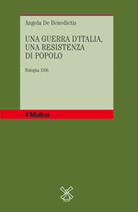 Angela De Benedictis

UNA GUERRA D'ITALIA, UNA RESISTENZA DI POPOLO

Bologna 1506

il Mulino